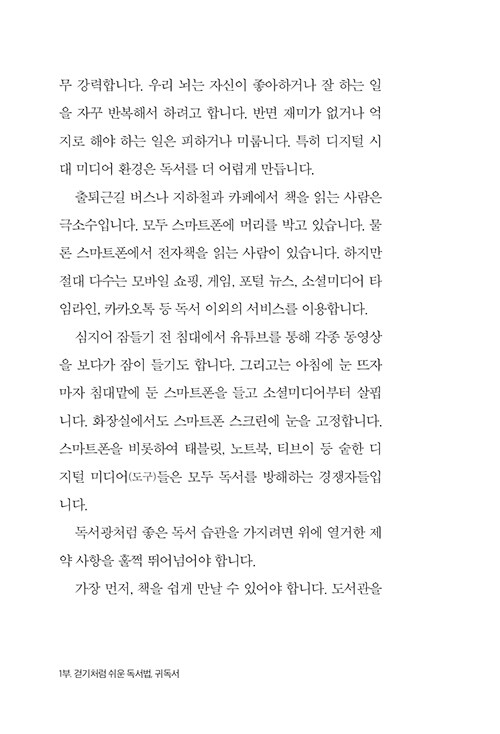 무 강력합니다. 우리 뇌는 자신이 좋아하거나 잘 하는 일을 자꾸 반복해서 하려고 합니다. 반면 재미가 없거나 억지로 해야 하는 일은 피하거나 미룹니다. 특히 디지털 시대 미디어 환경은 독서를 더 어렵게 만듭니다.

출퇴근길 버스나 지하철과 카페에서 책을 읽는 사람은 극소수입니다. 모두 스마트폰에 머리를 박고 있습니다. 물론 스마트폰에서 전자책을 읽는 사람이 있습니다. 하지만 절대 다수는 모바일 쇼핑, 게임, 포털 뉴스, 소셜미디어 타임라인, 카카오톡 등 독서 이외의 서비스를 이용합니다.

심지어 잠들기 전 침대에서 유튜브를 통해 각종 동영상을 보다가 잠이 들기도 합니다. 그리고는 아침에 눈 뜨자마자 침대맡에 둔 스마트폰을 들고 소셜미디어부터 살핍니다. 화장실에서도 스마트폰 스크린에 눈을 고정합니다. 스마트폰을 비롯하여 태블릿, 노트북, 티브이 등 숱한 디지털 미디어(도구)들은 모두 독서를 방해하는 경쟁자들입니다.

독서광처럼 좋은 독서 습관을 가지려면 위에 열거한 제약 사항을 훌쩍 뛰어넘어야 합니다.

가장 먼저, 책을 쉽게 만날 수 있어야 합니다. 도서관을

1부. 걷기처럼 쉬운 독서법, 귀독서